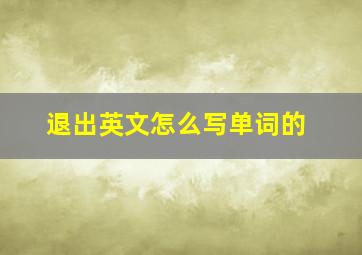 退出英文怎么写单词的